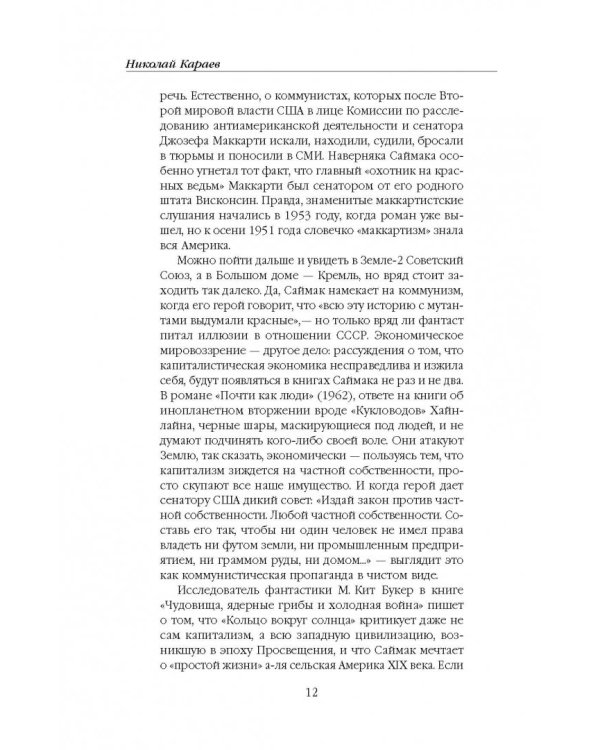 Николай Караев

речь. Естественно, о коммунистах, которых после Второй мировой власти США в лице Комиссии по расследованию антиамериканской деятельности и сенатора Джозефа Маккарти искали, находили, судили, бросали в тюрьмы и поносили в СМИ. Наверняка Саймака особенно угнетал тот факт, что главный «охотник на красных ведьм» Маккарти был сенатором от его родного штата Висконсин. Правда, знаменитые маккартистские слушания начались в 1953 году, когда роман уже вышел, но к осени 1951 года словечко «маккартизм» знала вся Америка.

Можно пойти дальше и увидеть в Земле-2 Советский Союз, а в Большом доме — Кремль, но вряд стоит заходить так далеко. Да, Саймак намекает на коммунизм, когда его герой говорит, что «всю эту историю с мутантами выдумали красные»,— но только вряд ли фантаст питал иллюзии в отношении СССР. Экономическое мировоззрение — другое дело: рассуждения о том, что капиталистическая экономика несправедлива и изжила себя, будут появляться в книгах Саймака не раз и не два. В романе «Почти как люди» (1962), ответе на книги об инопланетном вторжении вроде «Кукловодов» Хайнлайна, черные шары, маскирующиеся под людей, и не думают подчинять кого-либо своей воле. Они атакуют Землю, так сказать, экономически — пользуясь тем, что капитализм зиждется на частной собственности, просто скупают все наше имущество. И когда герой дает сенатору США дикий совет: «Издай закон против частной собственности. Любой частной собственности. Составь его так, чтобы ни один человек не имел права владеть ни футом земли, ни промышленным предприятием, ни граммом руды, ни домом...» — выглядит это как коммунистическая пропаганда в чистом виде.

Исследователь фантастики М. Кит Букер в книге «Чудовища, ядерные грибы и холодная война» пишет о том, что «Кольцо вокруг солнца» критикует даже не сам капитализм, а всю западную цивилизацию, возникшую в эпоху Просвещения, и что Саймак мечтает о «простой жизни» а-ля сельская Америка XIX века. Если

12